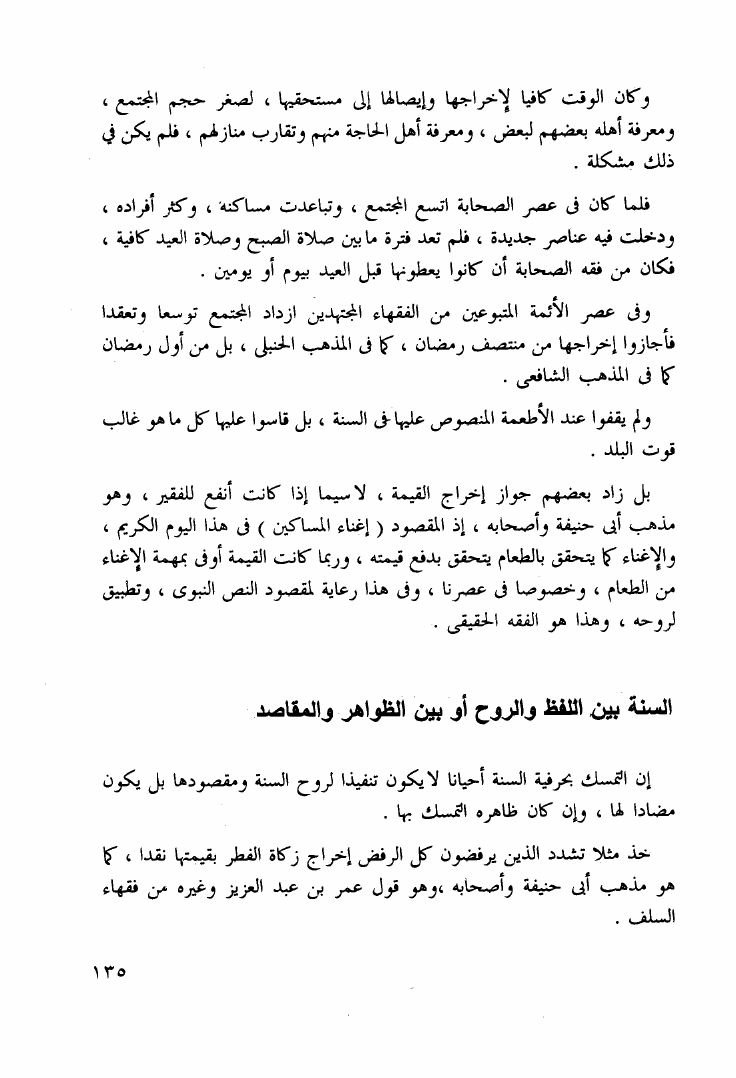 وكان الوقت كافيا لإخراجها وإيصالها إلى مستحقيها ، لصغر حجم المجتمع ، ومعرفة أهله بعضهم لبعض ، ومعرفة أهل الحاجة منهم وتقارب منازلهم ، فلم يكن في ذلك مشكلة .

فلما كان فى عصر الصحابة اتسع المجتمع ، وتباعدت مساكنه ، وكثر أفراده ، ودخلت فيه عناصر جديدة ، فلم تعد فترة ما بين صلاة الصبح وصلاة العيد كافية ، فكان من فقه الصحابة أن كانوا يعطونها قبل العيد بيوم أو يومين .

وفى عصر الأئمة المتبوعين من الفقهاء المجتهدين ازداد المجتمع توسعا وتعقدا فأجازوا إخراجها من منتصف رمضان ، كما فى المذهب الحنبلى ، بل من أول رمضان كما فى المذهب الشافعى .

ولم يقفوا عند الأطعمة المنصوص عليها فى السنة ، بل قاسوا عليها كل ما هو غالب قوت البلد .

بل زاد بعضهم جواز إخراج القيمة ، لاسيما إذا كانت أنفع للفقير ، وهو مذهب أبى حنيفة وأصحابه ، إذ المقصود ( إغناء المساكين ) فى هذا اليوم الكريم ، والإغناء كما يتحقق بالطعام يتحقق بدفع قيمته ، وربما كانت القيمة أوفى بمهمة الإغناء من الطعام ، وخصوصا فى عصرنا ، وفى هذا رعاية لمقصود النص النبوى ، وتطبيق لروحه ، وهذا هو الفقه الحقيقى .

السنة بين اللفظ والروح أو بين الظواهر والمقاصد

إن التمسك بحرفية السنة أحيانا لا يكون تنفيذا لروح السنة ومقصودها بل يكون مضادا لها ، وإن كان ظاهره التمسك بها .

خذ مثلا تشدد الذين يرفضون كل الرفض إخراج زكاة الفطر بقيمتها نقدا ، كما هو مذهب أبى حنيفة وأصحابه ،وهو قول عمر بن عبد العزيز وغيره من فقهاء السلف .

١٣٥